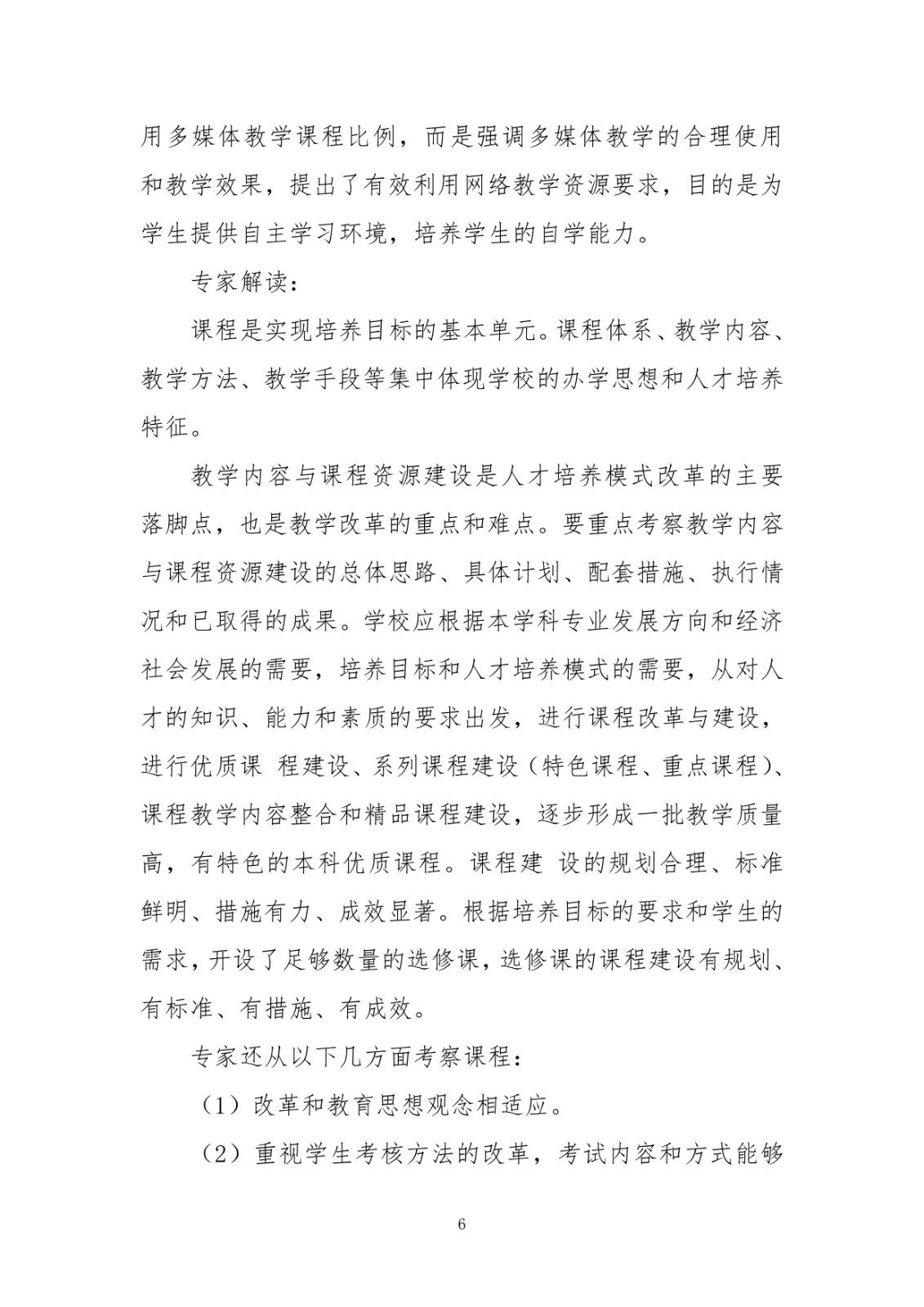 用多媒体教学课程比例，而是强调多媒体教学的合理使用和教学效果，提出了有效利用网络教学资源要求，目的是为学生提供自主学习环境，培养学生的自学能力。

专家解读：

课程是实现培养目标的基本单元。课程体系、教学内容、教学方法、教学手段等集中体现学校的办学思想和人才培养特征。

教学内容与课程资源建设是人才培养模式改革的主要落脚点，也是教学改革的重点和难点。要重点考察教学内容与课程资源建设的总体思路、具体计划、配套措施、执行情况和已取得的成果。学校应根据本学科专业发展方向和经济社会发展的需要，培养目标和人才培养模式的需要，从对人才的知识、能力和素质的要求出发，进行课程改革与建设，进行优质课 程建设、系列课程建设（特色课程、重点课程）、课程教学内容整合和精品课程建设，逐步形成一批教学质量高，有特色的本科优质课程。课程建 设的规划合理、标准鲜明、措施有力、成效显著。根据培养目标的要求和学生的需求，开设了足够数量的选修课，选修课的课程建设有规划、有标准、有措施、有成效。

专家还从以下几方面考察课程：

（1）改革和教育思想观念相适应。

（2）重视学生考核方法的改革，考试内容和方式能够

6